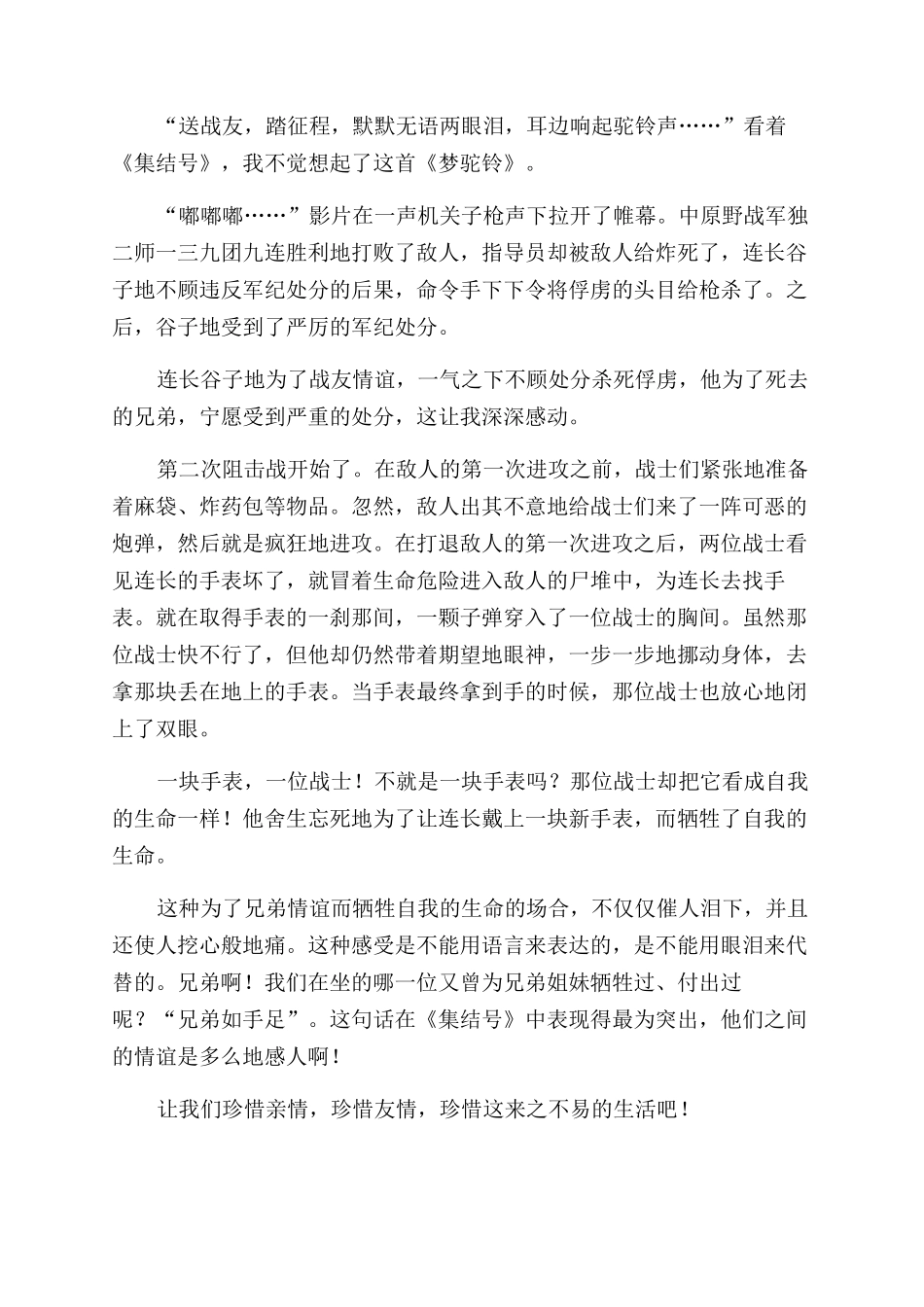 “送战友，踏征程，默默无语两眼泪，耳边响起驼铃声……”看着《集结号》，我不觉想起了这首《梦驼铃》。

“嘟嘟嘟……”影片在一声机关子枪声下拉开了帷幕。中原野战军独二师一三九团九连胜利地打败了敌人，指导员却被敌人给炸死了，连长谷子地不顾违反军纪处分的后果，命令手下下令将俘虏的头目给枪杀了。之后，谷子地受到了严厉的军纪处分。

连长谷子地为了战友情谊，一气之下不顾处分杀死俘虏，他为了死去的兄弟，宁愿受到严重的处分，这让我深深感动。

第二次阻击战开始了。在敌人的第一次进攻之前，战士们紧张地准备着麻袋、炸药包等物品。忽然，敌人出其不意地给战士们来了一阵可恶的炮弹，然后就是疯狂地进攻。在打退敌人的第一次进攻之后，两位战士看见连长的手表坏了，就冒着生命危险进入敌人的尸堆中，为连长去找手表。就在取得手表的一刹那间，一颗子弹穿入了一位战士的胸间。虽然那位战士快不行了，但他却仍然带着期望地眼神，一步一步地挪动身体，去拿那块丢在地上的手表。当手表最终拿到手的时候，那位战士也放心地闭上了双眼。

一块手表，一位战士！不就是一块手表吗？那位战士却把它看成自我的生命一样！他舍生忘死地为了让连长戴上一块新手表，而牺牲了自我的生命。

这种为了兄弟情谊而牺牲自我的生命的场合，不仅仅催人泪下，并且还使人挖心般地痛。这种感受是不能用语言来表达的，是不能用眼泪来代替的。兄弟啊！我们在坐的哪一位又曾为兄弟姐妹牺牲过、付出过呢？“兄弟如手足”。这句话在《集结号》中表现得最为突出，他们之间的情谊是多么地感人啊！

让我们珍惜亲情，珍惜友情，珍惜这来之不易的生活吧！